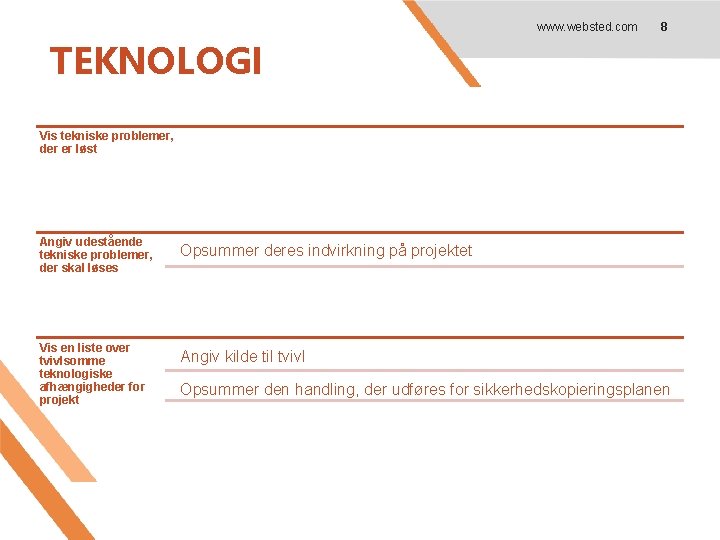 www.websted.com 8

TEKNOLOGI

Vis tekniske problemer, der er løst

Angiv udestående tekniske problemer, der skal løses

Opsummer deres indvirkning på projektet

Vis en liste over tvivlsomme teknologiske afhængigheder for projekt

Angiv kilde til tvivl

Opsummer den handling, der udføres for sikkerhedskopieringsplanen